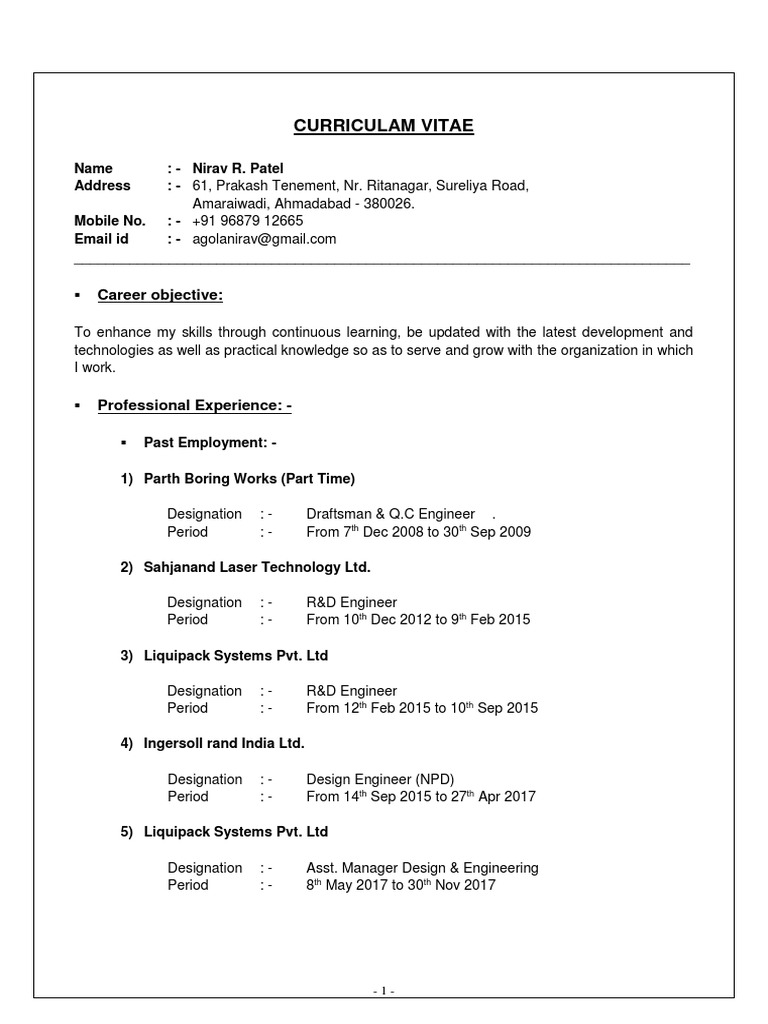 CURRICULAM VITAE

Name : - Nirav R. Patel
Address : - 61, Prakash Tenement, Nr. Ritanagar, Sureliya Road, Amaraiwadi, Ahmadabad - 380026.
Mobile No. : - +91 96879 12665
Email id : - agolanirav@gmail.com

▪ Career objective:

To enhance my skills through continuous learning, be updated with the latest development and technologies as well as practical knowledge so as to serve and grow with the organization in which I work.

▪ Professional Experience: -

▪ Past Employment: -

1) Parth Boring Works (Part Time)

Designation : - Draftsman & Q.C Engineer .
Period : - From 7$^{th}$ Dec 2008 to 30$^{th}$ Sep 2009

2) Sahjanand Laser Technology Ltd.

Designation : - R&D Engineer
Period : - From 10$^{th}$ Dec 2012 to 9$^{th}$ Feb 2015

3) Liquipack Systems Pvt. Ltd

Designation : - R&D Engineer
Period : - From 12$^{th}$ Feb 2015 to 10$^{th}$ Sep 2015

4) Ingersoll rand India Ltd.

Designation : - Design Engineer (NPD)
Period : - From 14$^{th}$ Sep 2015 to 27$^{th}$ Apr 2017

5) Liquipack Systems Pvt. Ltd

Designation : - Asst. Manager Design & Engineering
Period : - 8$^{th}$ May 2017 to 30$^{th}$ Nov 2017

- 1 -